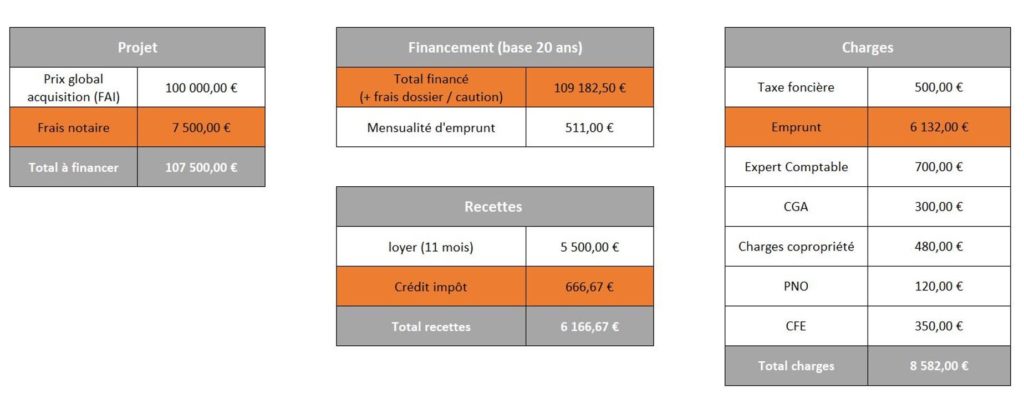 | Projet | |
|---|---|
| Prix global acquisition (FAI) | 100 000,00 € |
| Frais notaire | 7 500,00 € |
| Total à financer | 107 500,00 € |

| Financement (base 20 ans) | |
|---|---|
| Total financé (+ frais dossier / caution) | 109 182,50 € |
| Mensualité d'emprunt | 511,00 € |

| Recettes | |
|---|---|
| loyer (11 mois) | 5 500,00 € |
| Crédit impôt | 666,67 € |
| Total recettes | 6 166,67 € |

| Charges | |
|---|---|
| Taxe foncière | 500,00 € |
| Emprunt | 6 132,00 € |
| Expert Comptable | 700,00 € |
| CGA | 300,00 € |
| Charges copropriété | 480,00 € |
| PNO | 120,00 € |
| CFE | 350,00 € |
| Total charges | 8 582,00 € |